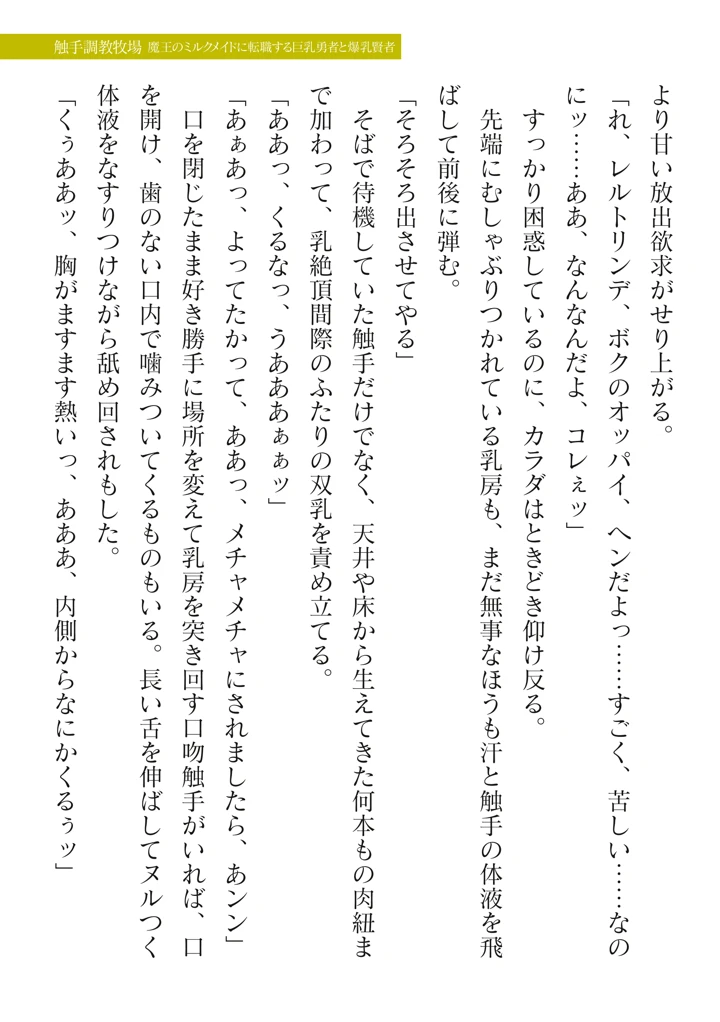 触手調教牧場　魔王のミルクメイドに転職する巨乳勇者と爆乳賢者

より甘い放出欲求がせり上がる。
「れ、レルトリンデ、ボクのオッパイ、ヘンだよっ……すごく、苦しい……なのにッ……ああ、なんなんだよ、コレぇッ」
すっかり困惑しているのに、カラダはときどき仰け反る。
先端にむしゃぶりつかれている乳房も、まだ無事なほうも汗と触手の体液を飛ばして前後に弾む。
「そろそろ出させてやる」
そばで待機していた触手だけでなく、天井や床から生えてきた何本もの肉紐まで加わって、乳絶頂間際のふたりの双乳を責め立てる。
「ああっ、くるなっ、うあああぁぁッ」
「あぁあっ、よってたかって、ああっ、メチャメチャにされましたら、あンン」
口を閉じたまま好き勝手に場所を変えて乳房を突き回す口吻触手がいれば、口を開け、歯のない口内で噛みついてくるものもいる。長い舌を伸ばしてヌルつく体液をなすりつけながら舐め回されもした。
「くぅああッ、胸がますます熱いっ、あああ、内側からなにかくるぅッ」